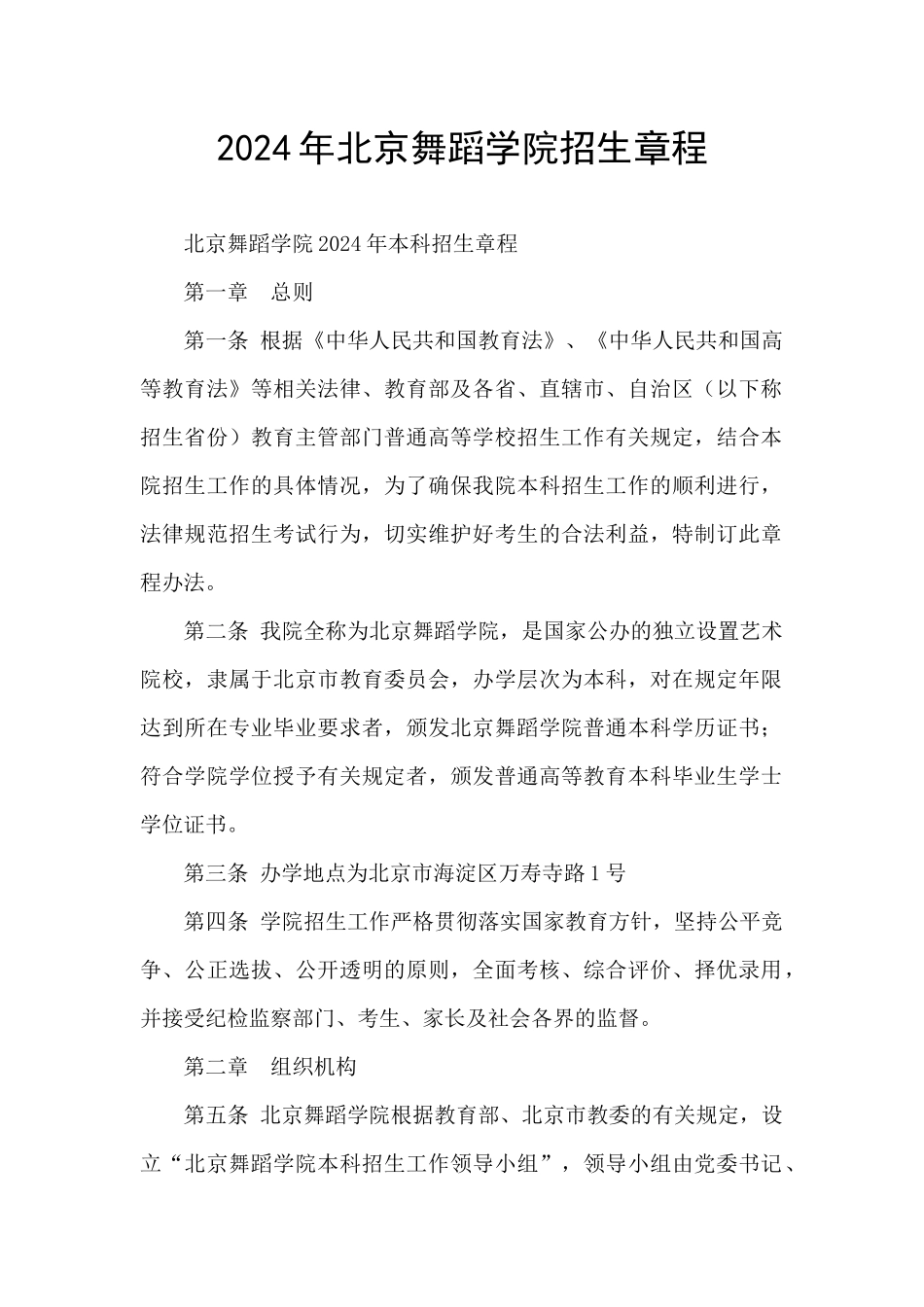 2024年北京舞蹈学院招生章程

北京舞蹈学院2024年本科招生章程

第一章 总则

第一条 根据《中华人民共和国教育法》、《中华人民共和国高等教育法》等相关法律、教育部及各省、直辖市、自治区（以下称招生省份）教育主管部门普通高等学校招生工作有关规定，结合本院招生工作的具体情况，为了确保我院本科招生工作的顺利进行，法律规范招生考试行为，切实维护好考生的合法利益，特制订此章程办法。

第二条 我院全称为北京舞蹈学院，是国家公办的独立设置艺术院校，隶属于北京市教育委员会，办学层次为本科，对在规定年限达到所在专业毕业要求者，颁发北京舞蹈学院普通本科学历证书；符合学院学位授予有关规定者，颁发普通高等教育本科毕业生学士学位证书。

第三条 办学地点为北京市海淀区万寿寺路1号

第四条 学院招生工作严格贯彻落实国家教育方针，坚持公平竞争、公正选拔、公开透明的原则，全面考核、综合评价、择优录用，并接受纪检监察部门、考生、家长及社会各界的监督。

第二章 组织机构

第五条 北京舞蹈学院根据教育部、北京市教委的有关规定，设立“北京舞蹈学院本科招生工作领导小组”，领导小组由党委书记、